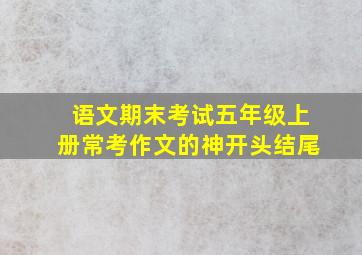 语文期末考试五年级上册常考作文的神开头结尾